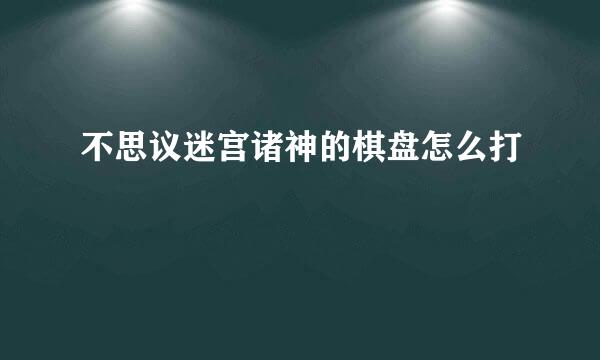 不思议迷宫诸神的棋盘怎么打